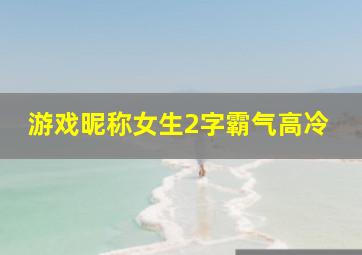 游戏昵称女生2字霸气高冷